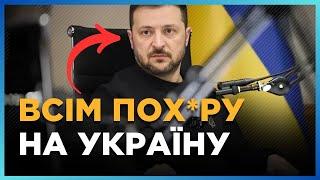 ВСІМ ПОХ*РУ
НА УКРАЇНУ